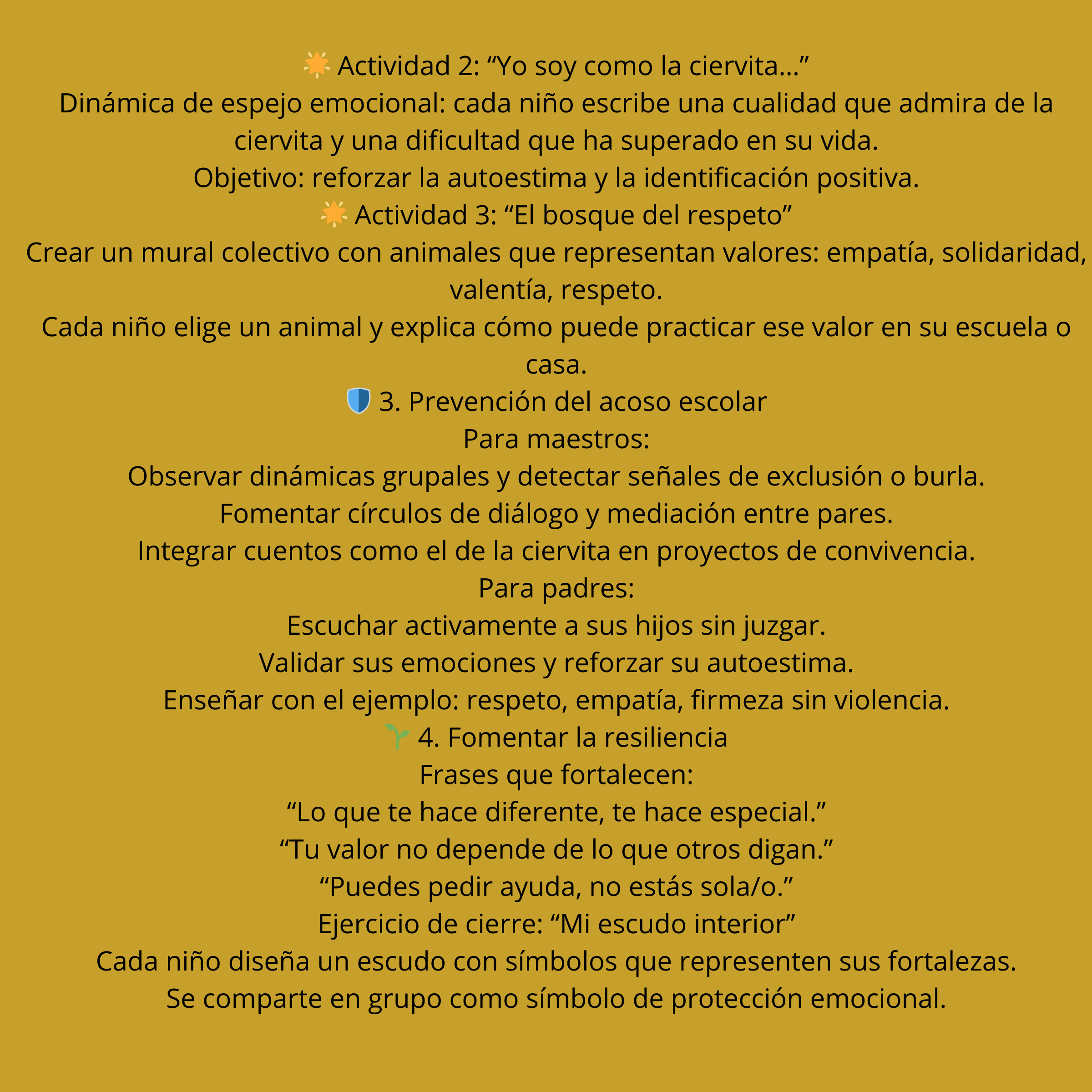 🌟 Actividad 2: “Yo soy como la ciervita…”
Dinámica de espejo emocional: cada niño escribe una cualidad que admira de la ciervita y una dificultad que ha superado en su vida.
Objetivo: reforzar la autoestima y la identificación positiva.
🌟 Actividad 3: “El bosque del respeto”
Crear un mural colectivo con animales que representan valores: empatía, solidaridad, valentía, respeto.
Cada niño elige un animal y explica cómo puede practicar ese valor en su escuela o casa.
🛡️ 3. Prevención del acoso escolar
Para maestros:
Observar dinámicas grupales y detectar señales de exclusión o burla.
Fomentar círculos de diálogo y mediación entre pares.
Integrar cuentos como el de la ciervita en proyectos de convivencia.
Para padres:
Escuchar activamente a sus hijos sin juzgar.
Validar sus emociones y reforzar su autoestima.
Enseñar con el ejemplo: respeto, empatía, firmeza sin violencia.
🌱 4. Fomentar la resiliencia
Frases que fortalecen:
“Lo que te hace diferente, te hace especial.”
“Tu valor no depende de lo que otros digan.”
“Puedes pedir ayuda, no estás sola/o.”
Ejercicio de cierre: “Mi escudo interior”
Cada niño diseña un escudo con símbolos que representen sus fortalezas.
Se comparte en grupo como símbolo de protección emocional.